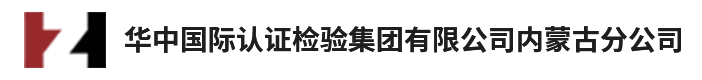 华中国际认证检验集团有限公司内蒙古分公司